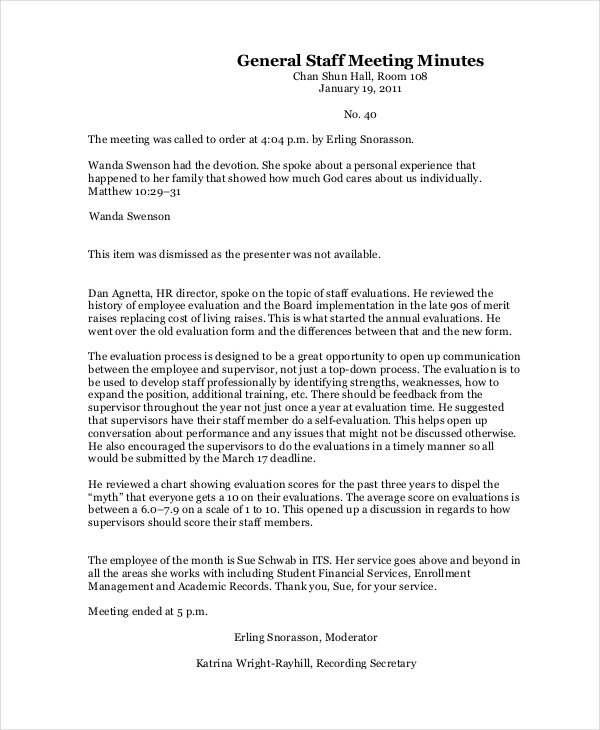 General Staff Meeting Minutes
Chan Shun Hall, Room 108
January 19, 2011

No. 40

The meeting was called to order at 4:04 p.m. by Erling Snorasson.

Wanda Swenson had the devotion. She spoke about a personal experience that happened to her family that showed how much God cares about us individually. Matthew 10:29–31

Wanda Swenson

This item was dismissed as the presenter was not available.

Dan Agnetta, HR director, spoke on the topic of staff evaluations. He reviewed the history of employee evaluation and the Board implementation in the late 90s of merit raises replacing cost of living raises. This is what started the annual evaluations. He went over the old evaluation form and the differences between that and the new form.

The evaluation process is designed to be a great opportunity to open up communication between the employee and supervisor, not just a top-down process. The evaluation is to be used to develop staff professionally by identifying strengths, weaknesses, how to expand the position, additional training, etc. There should be feedback from the supervisor throughout the year not just once a year at evaluation time. He suggested that supervisors have their staff member do a self-evaluation. This helps open up conversation about performance and any issues that might not be discussed otherwise. He also encouraged the supervisors to do the evaluations in a timely manner so all would be submitted by the March 17 deadline.

He reviewed a chart showing evaluation scores for the past three years to dispel the “myth” that everyone gets a 10 on their evaluations. The average score on evaluations is between a 6.0–7.9 on a scale of 1 to 10. This opened up a discussion in regards to how supervisors should score their staff members.

The employee of the month is Sue Schwab in ITS. Her service goes above and beyond in all the areas she works with including Student Financial Services, Enrollment Management and Academic Records. Thank you, Sue, for your service.

Meeting ended at 5 p.m.

Erling Snorasson, Moderator

Katrina Wright-Rayhill, Recording Secretary